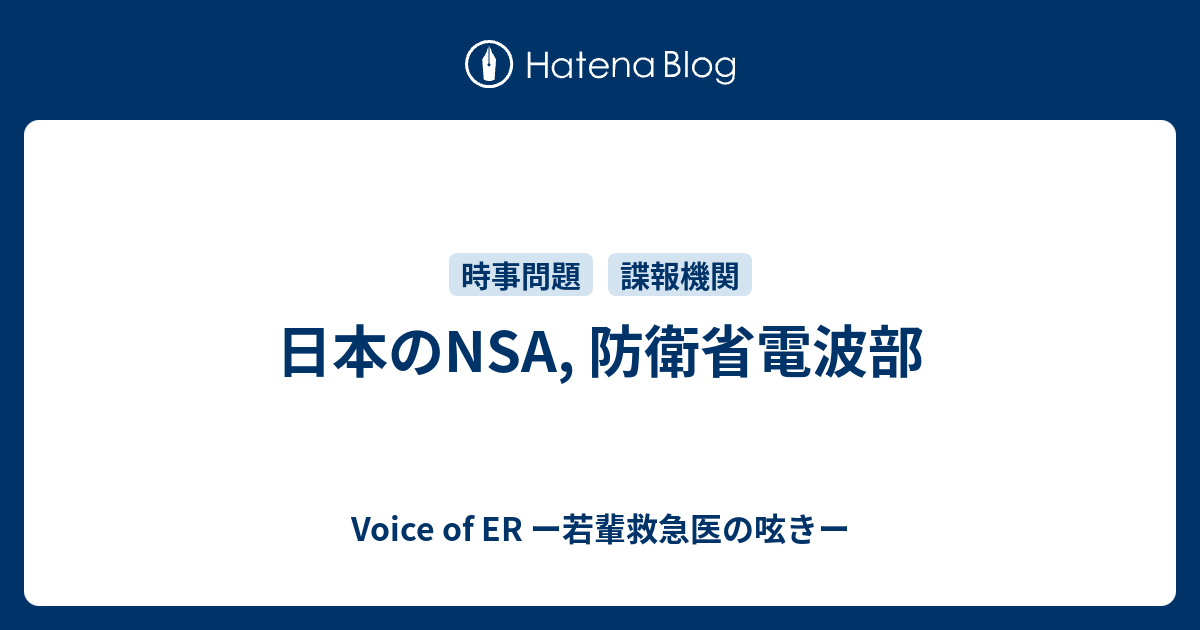 Hatena Blog

時事問題 諜報機関

日本のNSA, 防衛省電波部

Voice of ER ー若輩救急医の呟きー